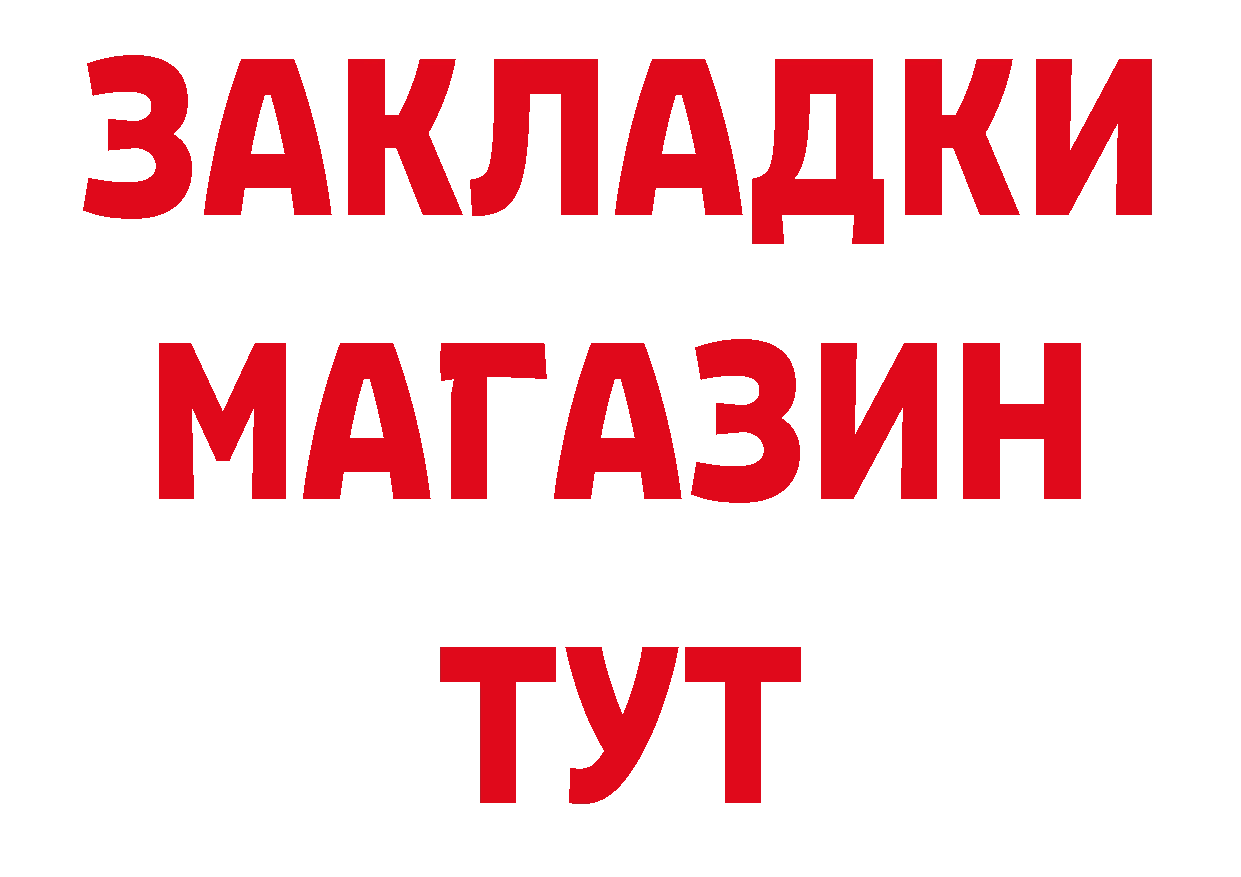 ЗАКЛАДКИ
МАГАЗИН
ТУТ